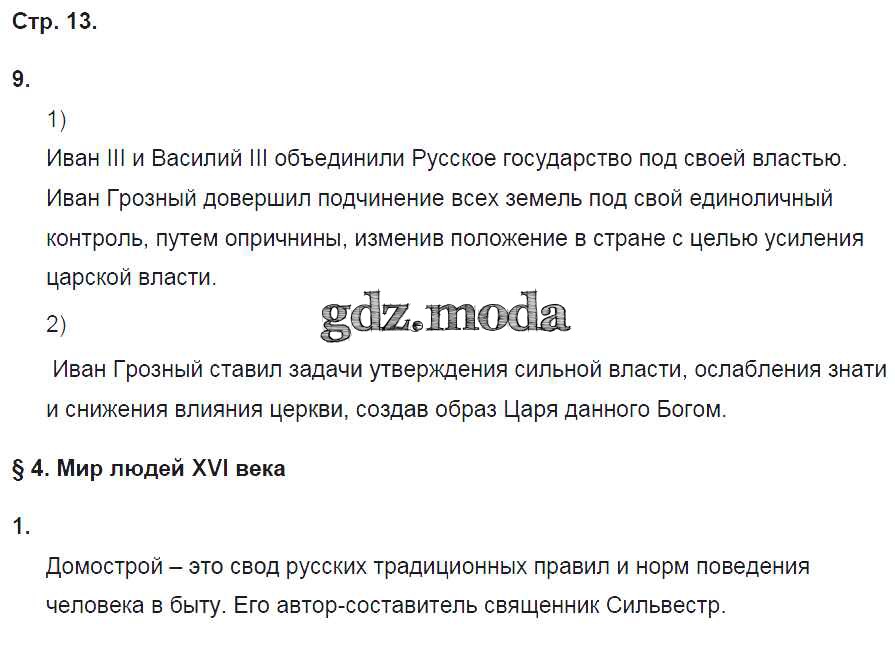 Стр. 13.

9.

1)

Иван III и Василий III объединили Русское государство под своей властью. Иван Грозный довершил подчинение всех земель под свой единоличный контроль, путем опричнины, изменив положение в стране с целью усиления царской власти.

2)

Иван Грозный ставил задачи утверждения сильной власти, ослабления знати и снижения влияния церкви, создав образ Царя данного Богом.

§ 4. Мир людей XVI века

1.

Домострой – это свод русских традиционных правил и норм поведения человека в быту. Его автор-составитель священник Сильвестр.

gdz.moda